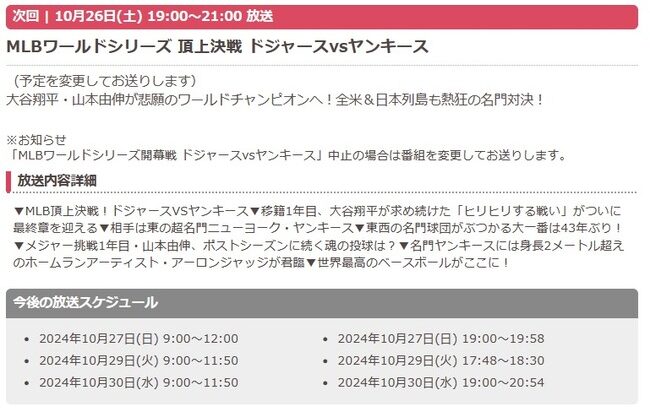 次回 | 10月26日(土) 19:00～21:00 放送

MLBワールドシリーズ 頂上決戦 ドジャースvsヤンキース

（予定を変更してお送りします）
大谷翔平・山本由伸が悲願のワールドチャンピオンへ！全米＆日本列島も熱狂の名門対決！

※お知らせ
「MLBワールドシリーズ開幕戦 ドジャースvsヤンキース」中止の場合は番組を変更してお送りします。

放送内容詳細

▼MLB頂上決戦！ドジャースVSヤンキース▼移籍1年目、大谷翔平が求め続けた「ヒリヒリする戦い」がついに最終章を迎える▼相手は東の超名門ニューヨーク・ヤンキース▼東西の名門球団がぶつかる大一番は43年ぶり！▼メジャー挑戦1年目・山本由伸、ポストシーズンに続く魂の投球は？▼名門ヤンキースには身長2メートル超えのホームランアーティスト・アーロンジャッジが君臨▼世界最高のベースボールがここに！

今後の放送スケジュール

- 2024年10月27日(日) 9:00～12:00
- 2024年10月29日(火) 9:00～11:50
- 2024年10月30日(水) 9:00～11:50

- 2024年10月27日(日) 19:00～19:58
- 2024年10月29日(火) 17:48～18:30
- 2024年10月30日(水) 19:00～20:54